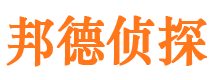 邦德侦探